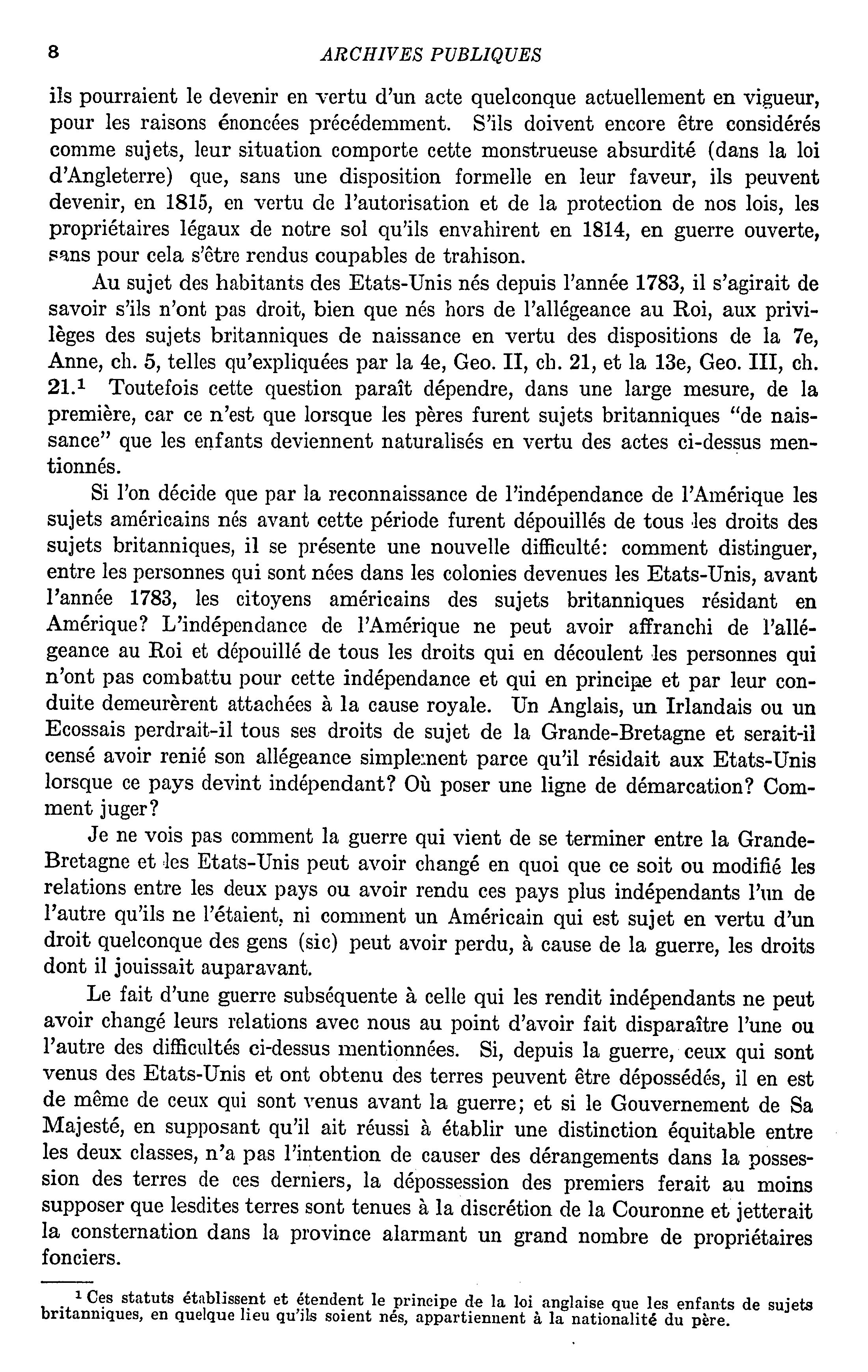 8 ARCHIVES PUBLIQUES

ils pourraient le devenir en vertu d'un acte quelconque actuellement en vigueur, pour les raisons énoncées précédemment. S'ils doivent encore être considérés comme sujets, leur situation comporte cette monstrueuse absurdité (dans la loi d'Angleterre) que, sans une disposition formelle en leur faveur, ils peuvent devenir, en 1815, en vertu de l'autorisation et de la protection de nos lois, les propriétaires légaux de notre sol qu'ils envahirent en 1814, en guerre ouverte, sans pour cela s'être rendus coupables de trahison.

Au sujet des habitants des Etats-Unis nés depuis l'année 1783, il s'agirait de savoir s'ils n'ont pas droit, bien que nés hors de l'allégeance au Roi, aux privilèges des sujets britanniques de naissance en vertu des dispositions de la 7e, Anne, ch. 5, telles qu'expliquées par la 4e, Geo. II, ch. 21, et la 13e, Geo. III, ch. 21.$^1$ Toutefois cette question paraît dépendre, dans une large mesure, de la première, car ce n'est que lorsque les pères furent sujets britanniques "de naissance" que les enfants deviennent naturalisés en vertu des actes ci-dessus mentionnés.

Si l'on décide que par la reconnaissance de l'indépendance de l'Amérique les sujets américains nés avant cette période furent dépouillés de tous les droits des sujets britanniques, il se présente une nouvelle difficulté: comment distinguer, entre les personnes qui sont nées dans les colonies devenues les Etats-Unis, avant l'année 1783, les citoyens américains des sujets britanniques résidant en Amérique? L'indépendance de l'Amérique ne peut avoir affranchi de l'allégeance au Roi et dépouillé de tous les droits qui en découlent les personnes qui n'ont pas combattu pour cette indépendance et qui en principe et par leur conduite demeurèrent attachées à la cause royale. Un Anglais, un Irlandais ou un Ecossais perdrait-il tous ses droits de sujet de la Grande-Bretagne et serait-il censé avoir renié son allégeance simplement parce qu'il résidait aux Etats-Unis lorsque ce pays devint indépendant? Où poser une ligne de démarcation? Comment juger?

Je ne vois pas comment la guerre qui vient de se terminer entre la Grande-Bretagne et les Etats-Unis peut avoir changé en quoi que ce soit ou modifié les relations entre les deux pays ou avoir rendu ces pays plus indépendants l'un de l'autre qu'ils ne l'étaient, ni comment un Américain qui est sujet en vertu d'un droit quelconque des gens (sic) peut avoir perdu, à cause de la guerre, les droits dont il jouissait auparavant.

Le fait d'une guerre subséquente à celle qui les rendit indépendants ne peut avoir changé leurs relations avec nous au point d'avoir fait disparaître l'une ou l'autre des difficultés ci-dessus mentionnées. Si, depuis la guerre, ceux qui sont venus des Etats-Unis et ont obtenu des terres peuvent être dépossédés, il en est de même de ceux qui sont venus avant la guerre; et si le Gouvernement de Sa Majesté, en supposant qu'il ait réussi à établir une distinction équitable entre les deux classes, n'a pas l'intention de causer des dérangements dans la possession des terres de ces derniers, la dépossession des premiers ferait au moins supposer que lesdites terres sont tenues à la discrétion de la Couronne et jetterait la consternation dans la province alarmant un grand nombre de propriétaires fonciers.

$^1$ Ces statuts établissent et étendent le principe de la loi anglaise que les enfants de sujets britanniques, en quelque lieu qu'ils soient nés, appartiennent à la nationalité du père.